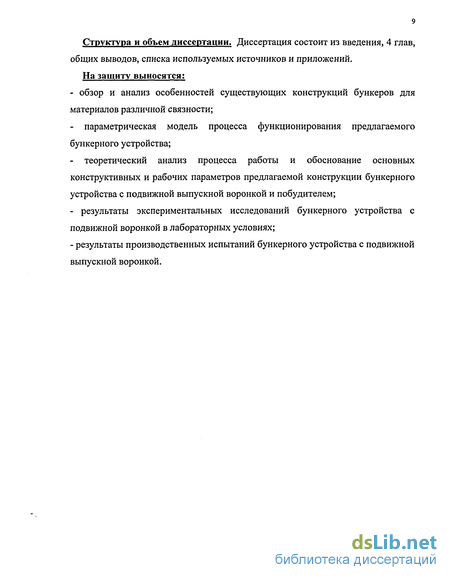 9

Структура и объем диссертации. Диссертация состоит из введения, 4 глав, общих выводов, списка используемых источников и приложений.

На защиту выносятся:

- обзор и анализ особенностей существующих конструкций бункеров для материалов различной связности;

- параметрическая модель процесса функционирования предлагаемого бункерного устройства;

- теоретический анализ процесса работы и обоснование основных конструктивных и рабочих параметров предлагаемой конструкции бункерного устройства с подвижной выпускной воронкой и побудителем;

- результаты экспериментальных исследований бункерного устройства с подвижной воронкой в лабораторных условиях;

- результаты производственных испытаний бункерного устройства с подвижной выпускной воронкой.

dsLib.net
библиотека диссертаций